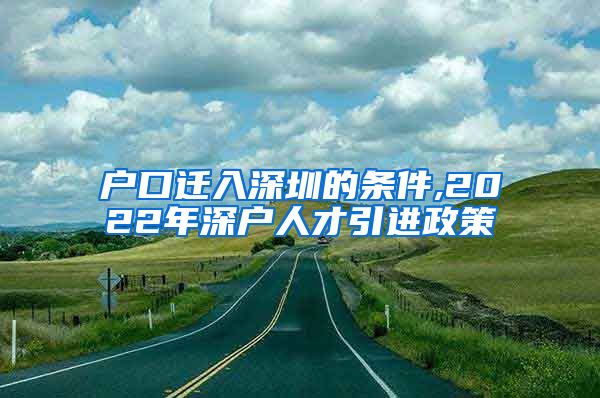 户口迁入深圳的条件,2022年深户人才引进政策